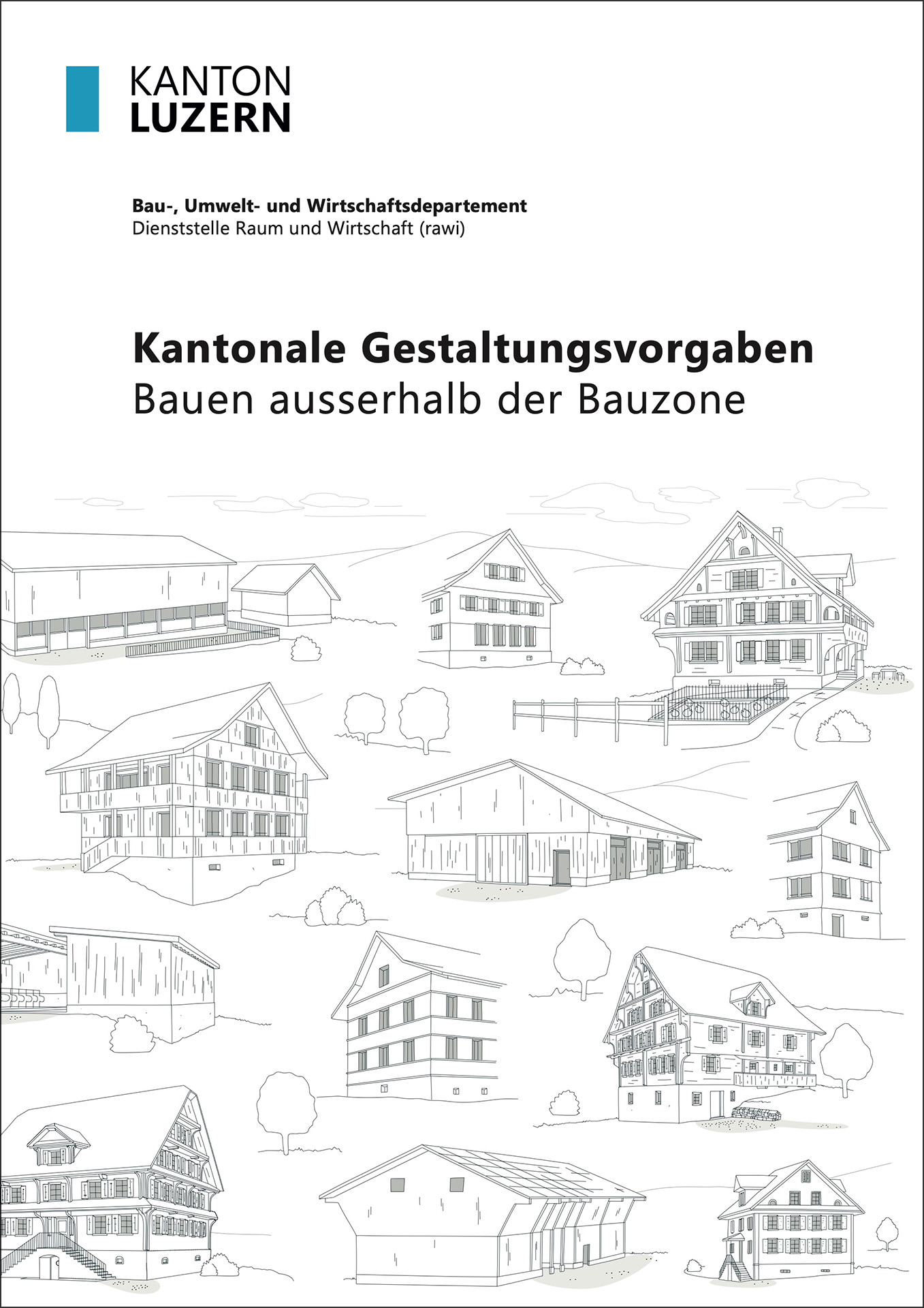 KANTON
LUZERN

Bau-, Umwelt- und Wirtschaftsdepartement
Dienststelle Raum und Wirtschaft (rawi)

Kantonale Gestaltungsvorgaben
Bauen ausserhalb der Bauzone